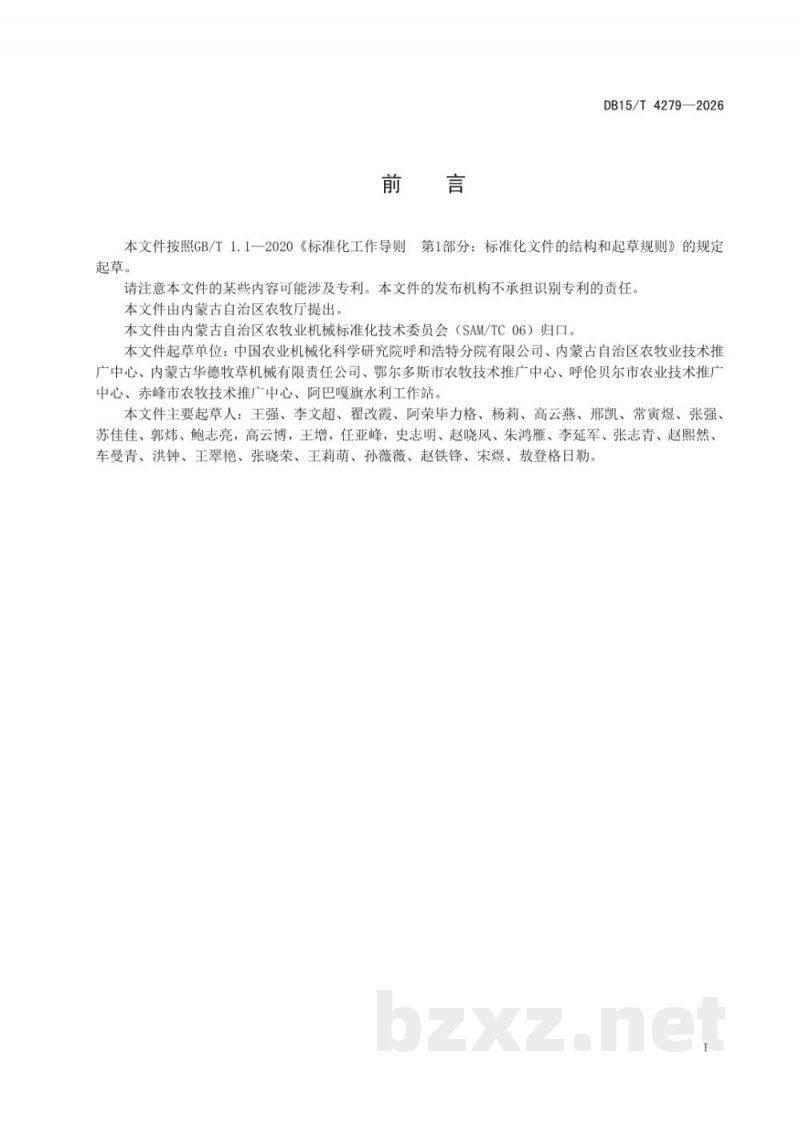 DB15/T 4279—2026

前　言

本文件按照GB/T 1.1—2020《标准化工作导则　第1部分：标准化文件的结构和起草规则》的规定起草。

请注意本文件的某些内容可能涉及专利。本文件的发布机构不承担识别专利的责任。

本文件由内蒙古自治区农牧厅提出。

本文件由内蒙古自治区农牧业机械标准化技术委员会（SAM/TC 06）归口。

本文件起草单位：中国农业机械化科学研究院呼和浩特分院有限公司、内蒙古自治区农牧业技术推广中心、内蒙古华德牧草机械有限责任公司、鄂尔多斯市农牧技术推广中心、呼伦贝尔市农业技术推广中心、赤峰市农牧技术推广中心、阿巴嘎旗水利工作站。

本文件主要起草人：王强、李文超、翟改霞、阿荣毕力格、杨莉、高云燕、邢凯、常寅煜、张强、苏佳佳、郭炜、鲍志亮，高云博，王增，任亚峰，史志明、赵晓风、朱鸿雁、李延军、张志青、赵熙然、车曼青、洪钟、王翠艳、张晓荣、王莉萌、孙薇薇、赵铁锋、宋煜、敖登格日勒。

bzxz.net

I